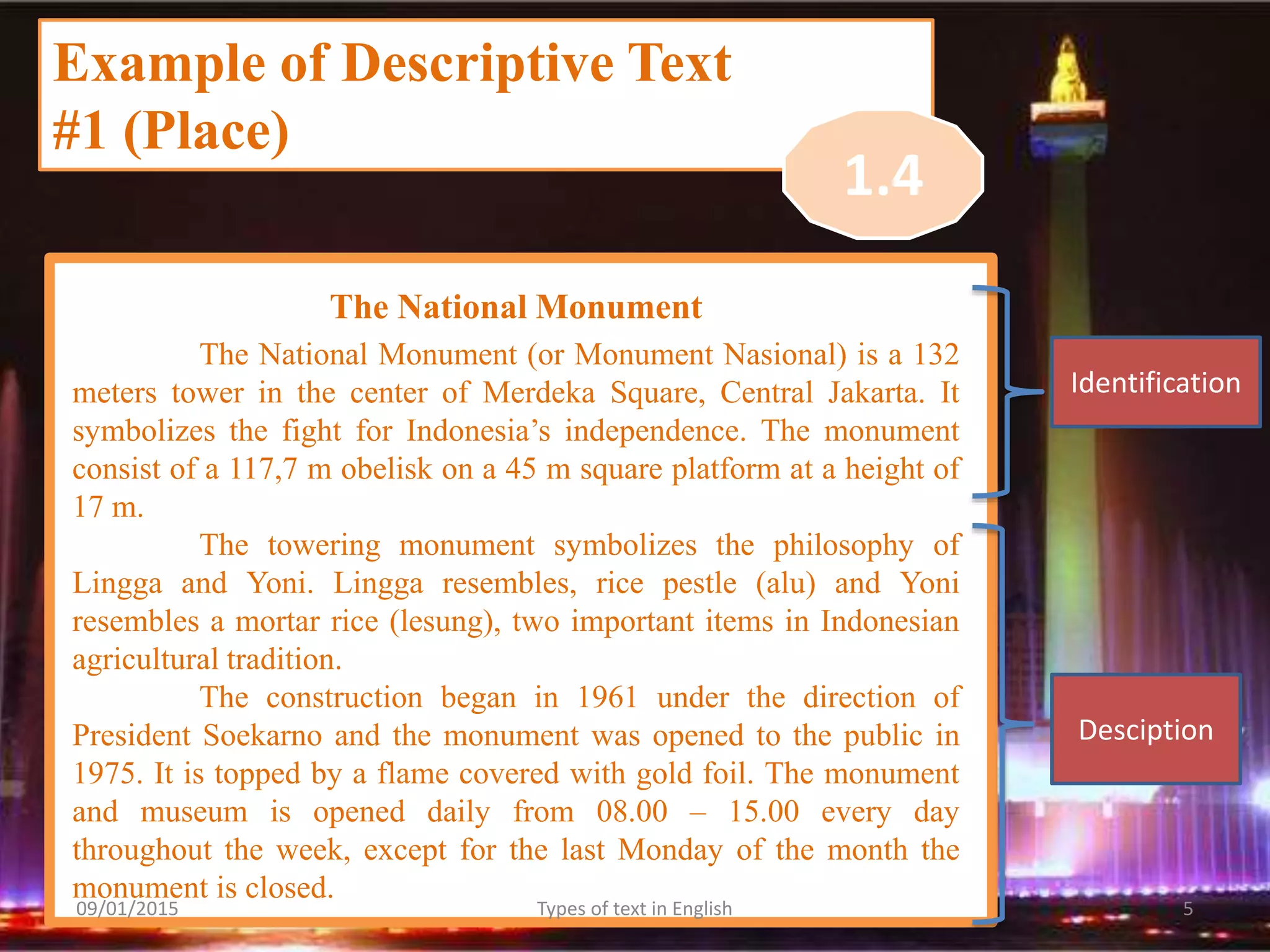 Example of Descriptive Text #1 (Place)

1.4

The National Monument

The National Monument (or Monument Nasional) is a 132 meters tower in the center of Merdeka Square, Central Jakarta. It symbolizes the fight for Indonesia's independence. The monument consist of a 117,7 m obelisk on a 45 m square platform at a height of 17 m.

The towering monument symbolizes the philosophy of Lingga and Yoni. Lingga resembles, rice pestle (alu) and Yoni resembles a mortar rice (lesung), two important items in Indonesian agricultural tradition.

The construction began in 1961 under the direction of President Soekarno and the monument was opened to the public in 1975. It is topped by a flame covered with gold foil. The monument and museum is opened daily from 08.00 – 15.00 every day throughout the week, except for the last Monday of the month the monument is closed.

Identification

Desciption

09/01/2015

Types of text in English

5